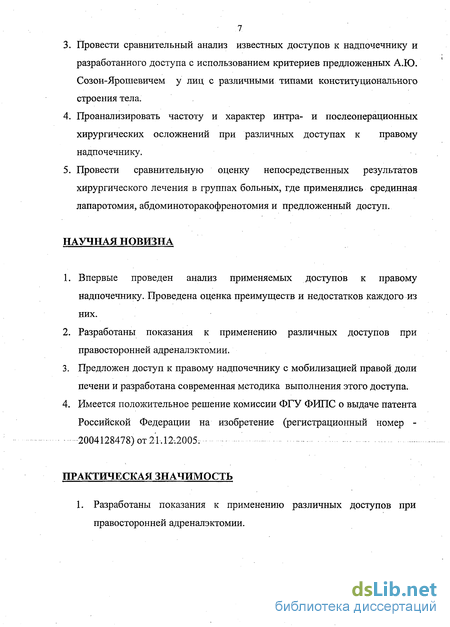 7

3. Провести сравнительный анализ известных доступов к надпочечнику и разработанного доступа с использованием критериев предложенных А.Ю. Созон-Ярошевичем у лиц с различными типами конституционального строения тела.
4. Проанализировать частоту и характер интра- и послеоперационных хирургических осложнений при различных доступах к правому надпочечнику.
5. Провести сравнительную оценку непосредственных результатов хирургического лечения в группах больных, где применялись срединная лапаротомия, абдоминоторакофренотомия и предложенный доступ.

НАУЧНАЯ НОВИЗНА

1. Впервые проведен анализ применяемых доступов к правому надпочечнику. Проведена оценка преимуществ и недостатков каждого из них.
2. Разработаны показания к применению различных доступов при правосторонней адреналэктомии.
3. Предложен доступ к правому надпочечнику с мобилизацией правой доли печени и разработана современная методика выполнения этого доступа.
4. Имеется положительное решение комиссии ФГУ ФИПС о выдаче патента Российской Федерации на изобретение (регистрационный номер - 2004128478) от 21.12.2005.

ПРАКТИЧЕСКАЯ ЗНАЧИМОСТЬ

1. Разработаны показания к применению различных доступов при правосторонней адреналэктомии.

dsLib.net
библиотека диссертаций